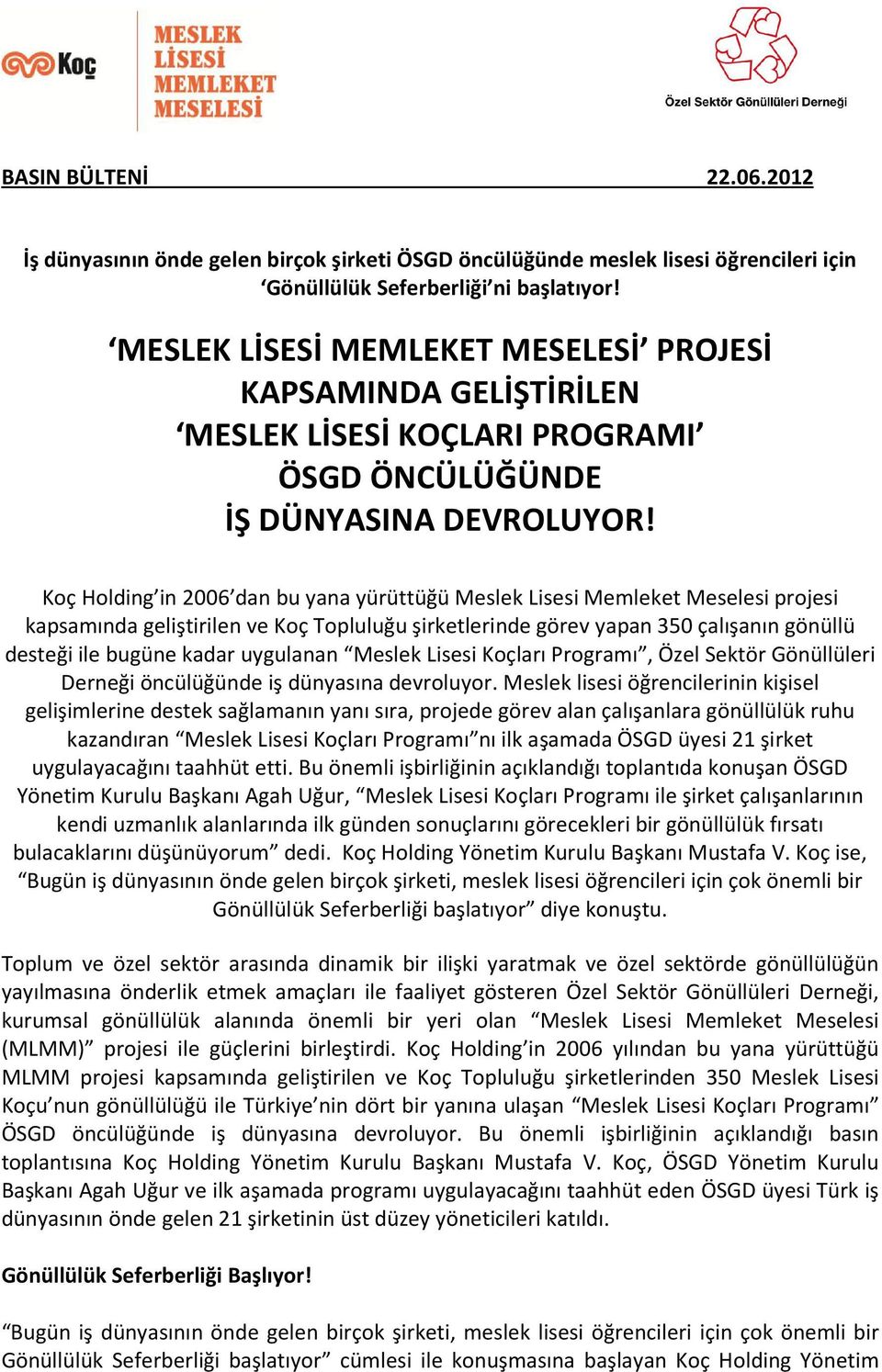 Koç

MESLEK LİSESİ MEMLEKET MESELESİ

Özel Sektör Gönüllüleri Derneği

BASIN BÜLTENİ 22.06.2012

İş dünyasının önde gelen birçok şirketi ÖSGD öncülüğünde meslek lisesi öğrencileri için ‘Gönüllülük Seferberliği’ni başlatıyor!

‘MESLEK LİSESİ MEMLEKET MESELESİ’ PROJESİ KAPSAMINDA GELİŞTİRİLEN ‘MESLEK LİSESİ KOÇLARI PROGRAMI’ ÖSGD ÖNCÜLÜĞÜNDE İŞ DÜNYASINA DEVROLUYOR!

Koç Holding’in 2006’dan bu yana yürüttüğü Meslek Lisesi Memleket Meselesi projesi kapsamında geliştirilen ve Koç Topluluğu şirketlerinde görev yapan 350 çalışanın gönüllü desteği ile bugüne kadar uygulanan “Meslek Lisesi Koçları Programı”, Özel Sektör Gönüllüleri Derneği öncülüğünde iş dünyasına devroluyor. Meslek lisesi öğrencilerinin kişisel gelişimlerine destek sağlamanın yanı sıra, projede görev alan çalışanlara gönüllülük ruhu kazandıran “Meslek Lisesi Koçları Programı”nı ilk aşamada ÖSGD üyesi 21 şirket uygulayacağını taahhüt etti. Bu önemli işbirliğinin açıklandığı toplantıda konuşan ÖSGD Yönetim Kurulu Başkanı Agah Uğur, “Meslek Lisesi Koçları Programı ile şirket çalışanlarının kendi uzmanlık alanlarında ilk günden sonuçlarını görecekleri bir gönüllülük fırsatı bulacaklarını düşünüyorum” dedi. Koç Holding Yönetim Kurulu Başkanı Mustafa V. Koç ise, “Bugün iş dünyasının önde gelen birçok şirketi, meslek lisesi öğrencileri için çok önemli bir Gönüllülük Seferberliği başlatıyor” diye konuştu.

Toplum ve özel sektör arasında dinamik bir ilişki yaratmak ve özel sektörde gönüllülüğün yayılmasına önderlik etmek amaçları ile faaliyet gösteren Özel Sektör Gönüllüleri Derneği, kurumsal gönüllülük alanında önemli bir yeri olan “Meslek Lisesi Memleket Meselesi (MLMM)” projesi ile güçlerini birleştirdi. Koç Holding’in 2006 yılından bu yana yürüttüğü MLMM projesi kapsamında geliştirilen ve Koç Topluluğu şirketlerinden 350 Meslek Lisesi Koçu’nun gönüllülüğü ile Türkiye’nin dört bir yanına ulaşan “Meslek Lisesi Koçları Programı” ÖSGD öncülüğünde iş dünyasına devroluyor. Bu önemli işbirliğinin açıklandığı basın toplantısına Koç Holding Yönetim Kurulu Başkanı Mustafa V. Koç, ÖSGD Yönetim Kurulu Başkanı Agah Uğur ve ilk aşamada programı uygulayacağını taahhüt eden ÖSGD üyesi Türk iş dünyasının önde gelen 21 şirketinin üst düzey yöneticileri katıldı.

Gönüllülük Seferberliği Başlıyor!

“Bugün iş dünyasının önde gelen birçok şirketi, meslek lisesi öğrencileri için çok önemli bir Gönüllülük Seferberliği başlatıyor” cümlesi ile konuşmasına başlayan Koç Holding Yönetim